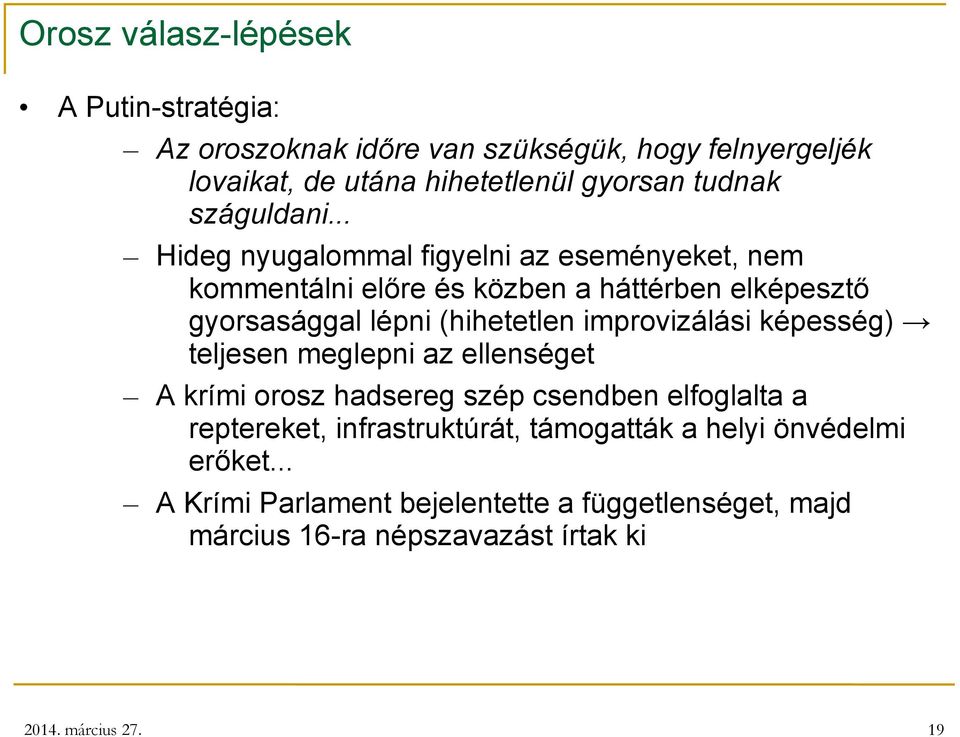 Orosz válasz-lépések

• A Putin-stratégia:

– Az oroszoknak időre van szükségük, hogy felnyergeljék lovaikat, de utána hihetetlenül gyorsan tudnak száguldani...

– Hideg nyugalommal figyelni az eseményeket, nem kommentálni előre és közben a háttérben elképesztő gyorsasággal lépni (hihetetlen improvizálási képesség) → teljesen meglepni az ellenséget

– A krími orosz hadsereg szép csendben elfoglalta a reptereket, infrastruktúrát, támogatták a helyi önvédelmi erőket...

– A Krími Parlament bejelentette a függetlenséget, majd március 16-ra népszavazást írtak ki

2014. március 27.

19